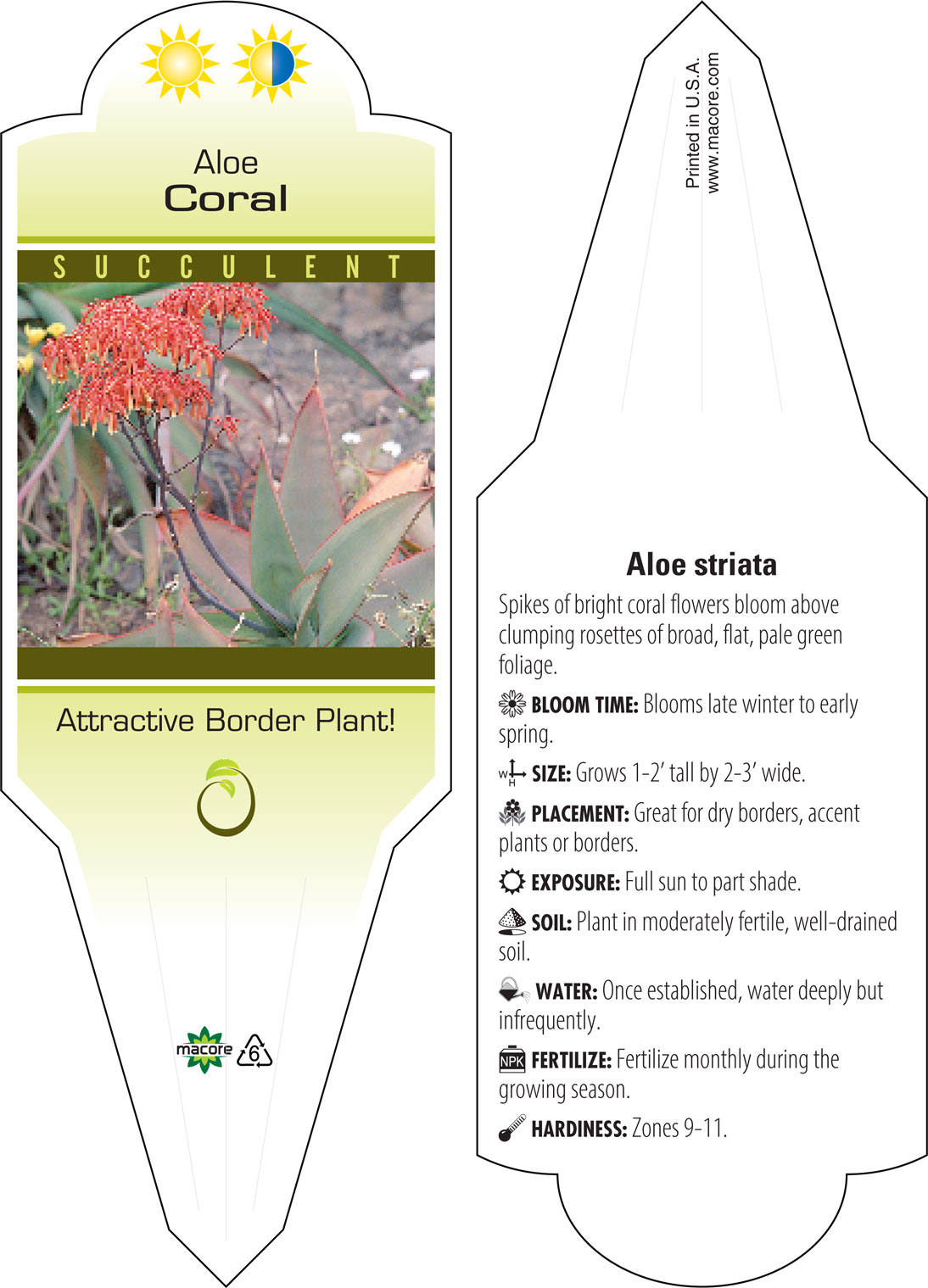 Aloe
Coral

SUCCULENT

Attractive Border Plant!

macore 6

Printed in U.S.A.
www.macore.com

Aloe striata

Spikes of bright coral flowers bloom above clumping rosettes of broad, flat, pale green foliage.

BLOOM TIME: Blooms late winter to early spring.

W H SIZE: Grows 1-2' tall by 2-3' wide.

PLACEMENT: Great for dry borders, accent plants or borders.

EXPOSURE: Full sun to part shade.

SOIL: Plant in moderately fertile, well-drained soil.

WATER: Once established, water deeply but infrequently.

NPK FERTILIZE: Fertilize monthly during the growing season.

HARDINESS: Zones 9-11.